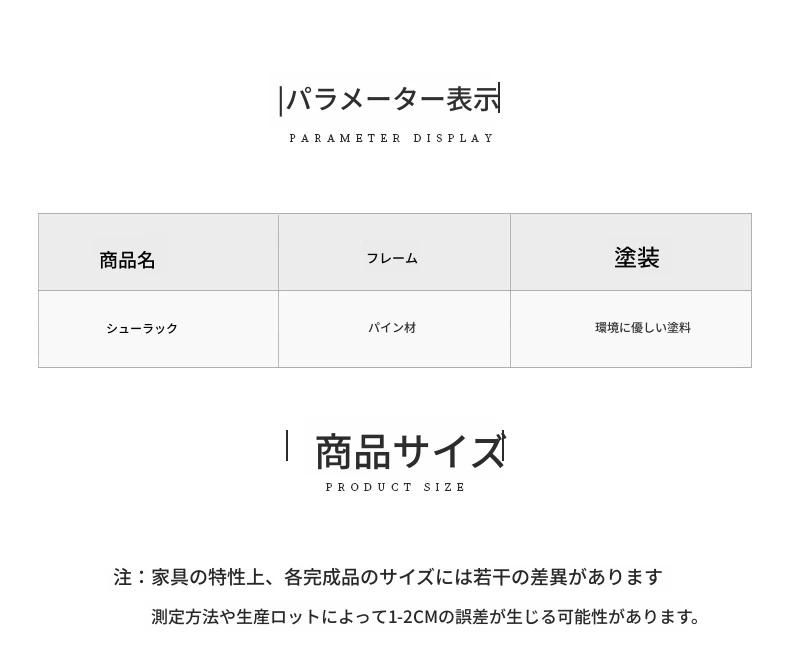 パラメーター表示

PARAMETER DISPLAY

| 商品名 | フレーム | 塗装 |
|---|---|---|
| シューラック | パイン材 | 環境に優しい塗料 |

商品サイズ

PRODUCT SIZE

注：家具の特性上、各完成品のサイズには若干の差異があります

測定方法や生産ロットによって1-2CMの誤差が生じる可能性があります。